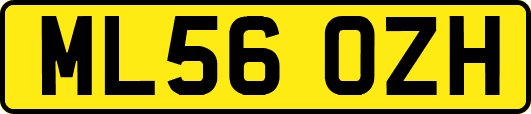 ML56 OZH